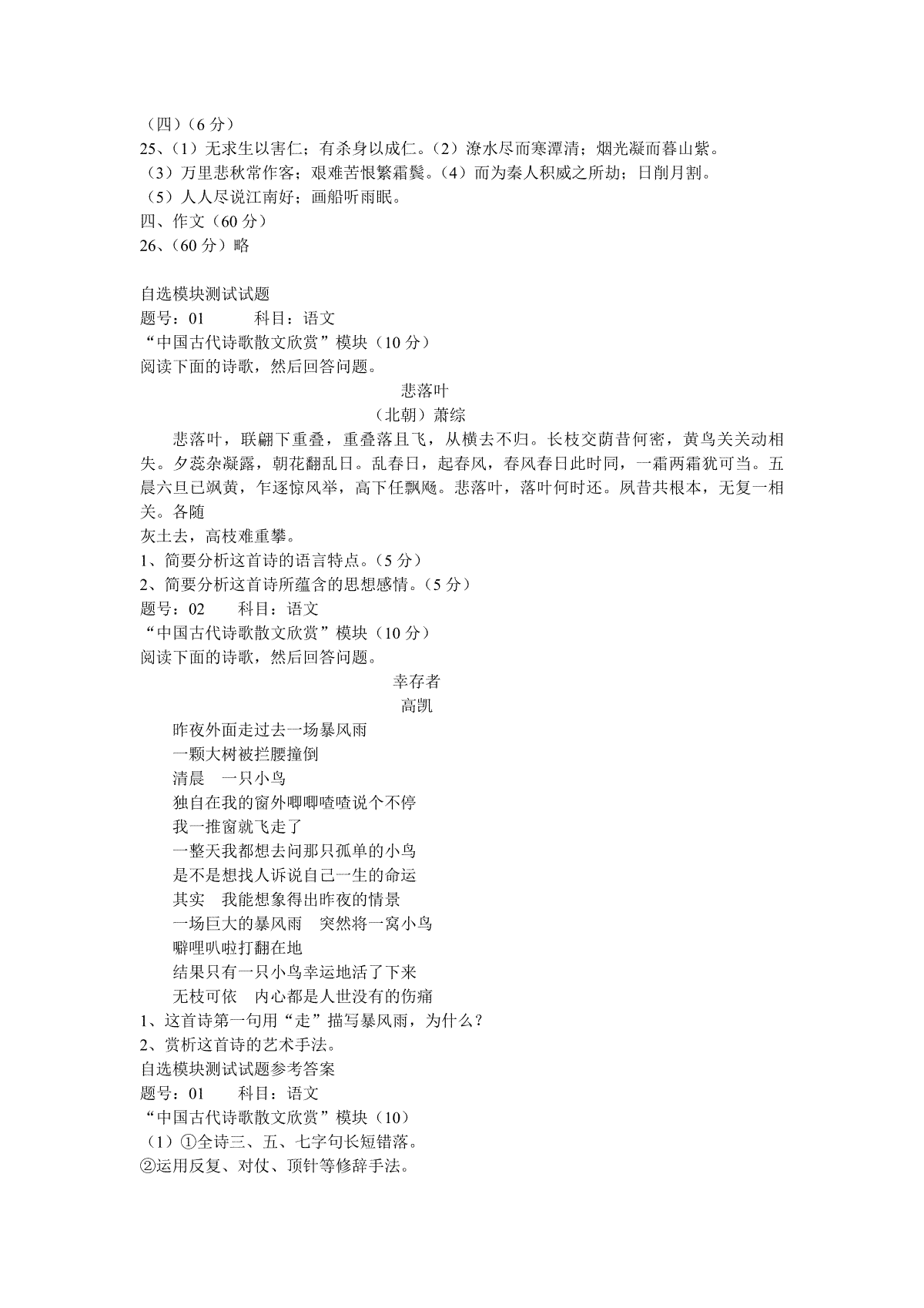 （四）（6 分）
25、（1）无求生以害仁；有杀身以成仁。（2）潦水尽而寒潭清；烟光凝而暮山紫。
（3）万里悲秋常作客；艰难苦恨繁霜鬓。（4）而为秦人积威之所劫；日削月割。
（5）人人尽说江南好；画船听雨眠。
四、作文（60 分）
26、（60 分）略

自选模块测试试题
题号：01　　　科目：语文
“中国古代诗歌散文欣赏”模块（10 分）
阅读下面的诗歌，然后回答问题。
悲落叶
（北朝）萧综
悲落叶，联翩下重叠，重叠落且飞，从横去不归。长枝交荫昔何密，黄鸟关关动相失。夕蕊杂凝露，朝花翻乱日。乱春日，起春风，春风春日此时同，一霜两霜犹可当。五晨六旦已飒黄，乍逐惊风举，高下任飘飏。悲落叶，落叶何时还。夙昔共根本，无复一相关。各随
灰土去，高枝难重攀。
1、简要分析这首诗的语言特点。（5 分）
2、简要分析这首诗所蕴含的思想感情。（5 分）
题号：02　　科目：语文
“中国古代诗歌散文欣赏”模块（10 分）
阅读下面的诗歌，然后回答问题。
幸存者
高凯
昨夜外面走过去一场暴风雨
一颗大树被拦腰撞倒
清晨　一只小鸟
独自在我的窗外唧唧喳喳说个不停
我一推窗就飞走了
一整天我都想去问那只孤单的小鸟
是不是想找人诉说自己一生的命运
其实　我能想象得出昨夜的情景
一场巨大的暴风雨　突然将一窝小鸟
噼哩叭啦打翻在地
结果只有一只小鸟幸运地活了下来
无枝可依　内心都是人世没有的伤痛
1、这首诗第一句用“走”描写暴风雨，为什么？
2、赏析这首诗的艺术手法。
自选模块测试试题参考答案
题号：01　　科目：语文
“中国古代诗歌散文欣赏”模块（10）
（1）①全诗三、五、七字句长短错落。
②运用反复、对仗、顶针等修辞手法。